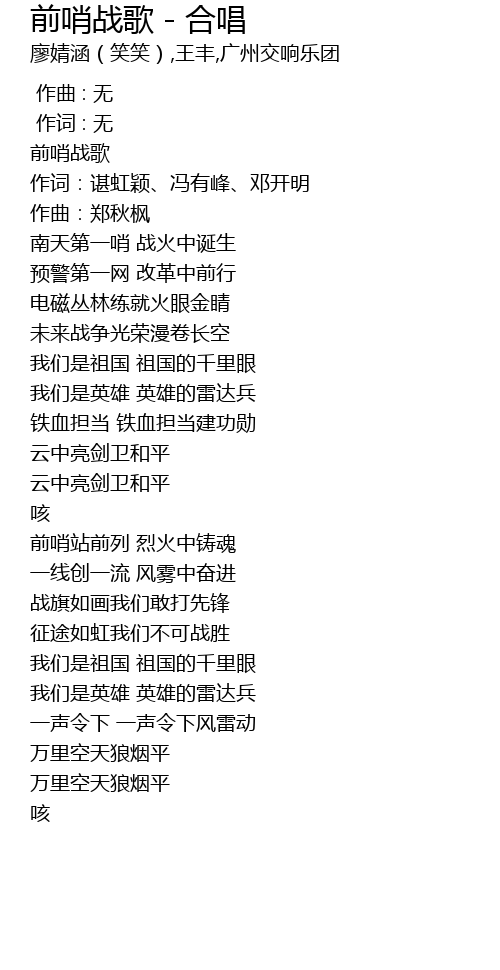 前哨战歌 - 合唱
廖婧涵（笑笑）,王丰,广州交响乐团

作曲：无
作词：无
前哨战歌
作词：谌虹颖、冯有峰、邓开明
作曲：郑秋枫
南天第一哨 战火中诞生
预警第一网 改革中前行
电磁丛林练就火眼金睛
未来战争光荣漫卷长空
我们是祖国 祖国的千里眼
我们是英雄 英雄的雷达兵
铁血担当 铁血担当建功勋
云中亮剑卫和平
云中亮剑卫和平
咳
前哨站前列 烈火中铸魂
一线创一流 风雾中奋进
战旗如画我们敢打先锋
征途如虹我们不可战胜
我们是祖国 祖国的千里眼
我们是英雄 英雄的雷达兵
一声令下 一声令下风雷动
万里空天狼烟平
万里空天狼烟平
咳